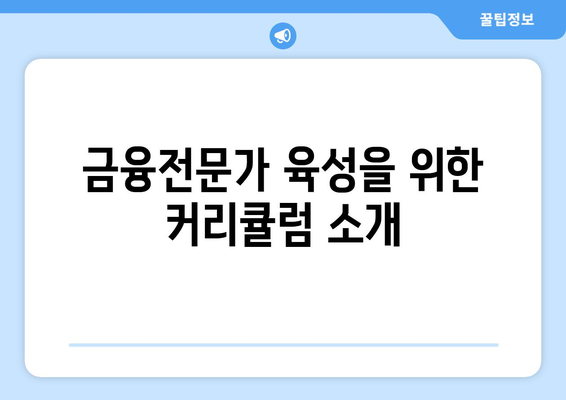 꿀팁정보

금융전문가 육성을 위한 커리큘럼 소개